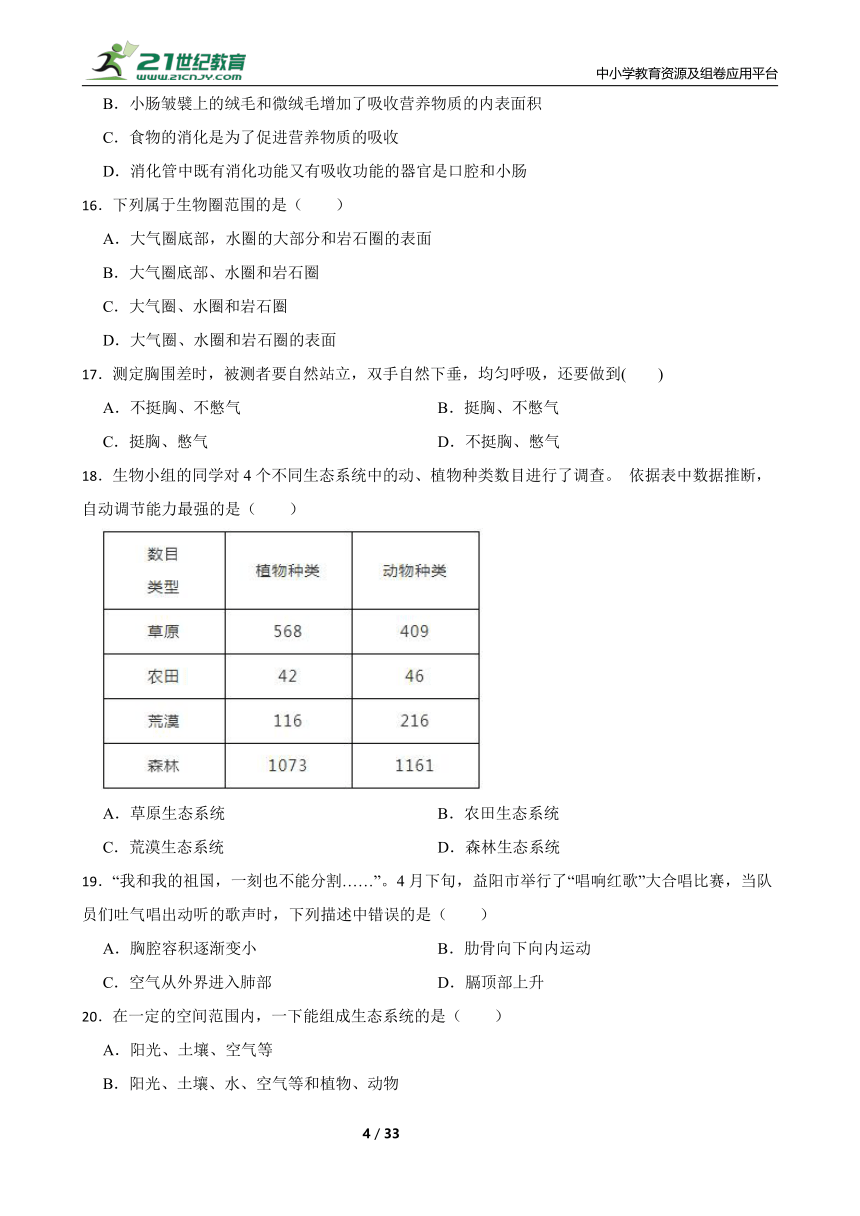 21世纪教育
www.21cnjy.com
中小学教育资源及组卷应用平台

B．小肠皱襞上的绒毛和微绒毛增加了吸收营养物质的内表面积

C．食物的消化是为了促进营养物质的吸收

D．消化管中既有消化功能又有吸收功能的器官是口腔和小肠

16．下列属于生物圈范围的是（　　）

A．大气圈底部，水圈的大部分和岩石圈的表面

B．大气圈底部、水圈和岩石圈

C．大气圈、水圈和岩石圈

D．大气圈、水圈和岩石圈的表面

17．测定胸围差时，被测者要自然站立，双手自然下垂，均匀呼吸，还要做到(　　)

A．不挺胸、不憋气

B．挺胸、不憋气

C．挺胸、憋气

D．不挺胸、憋气

18．生物小组的同学对 4 个不同生态系统中的动、植物种类数目进行了调查。 依据表中数据推断，自动调节能力最强的是（　　）

| 数目 类型 | 植物种类 | 动物种类 |
|---|---|---|
| 草原 | 568 | 409 |
| 农田 | 42 | 46 |
| 荒漠 | 116 | 216 |
| 森林 | 1073 | 1161 |

A．草原生态系统

B．农田生态系统

C．荒漠生态系统

D．森林生态系统

19．“我和我的祖国，一刻也不能分割……”。4 月下旬，益阳市举行了“唱响红歌”大合唱比赛，当队员们吐气唱出动听的歌声时，下列描述中错误的是（　　）

A．胸腔容积逐渐变小

B．肋骨向下向内运动

C．空气从外界进入肺部

D．膈顶部上升

20．在一定的空间范围内，一下能组成生态系统的是（　　）

A．阳光、土壤、空气等

B．阳光、土壤、水、空气等和植物、动物

4 / 33